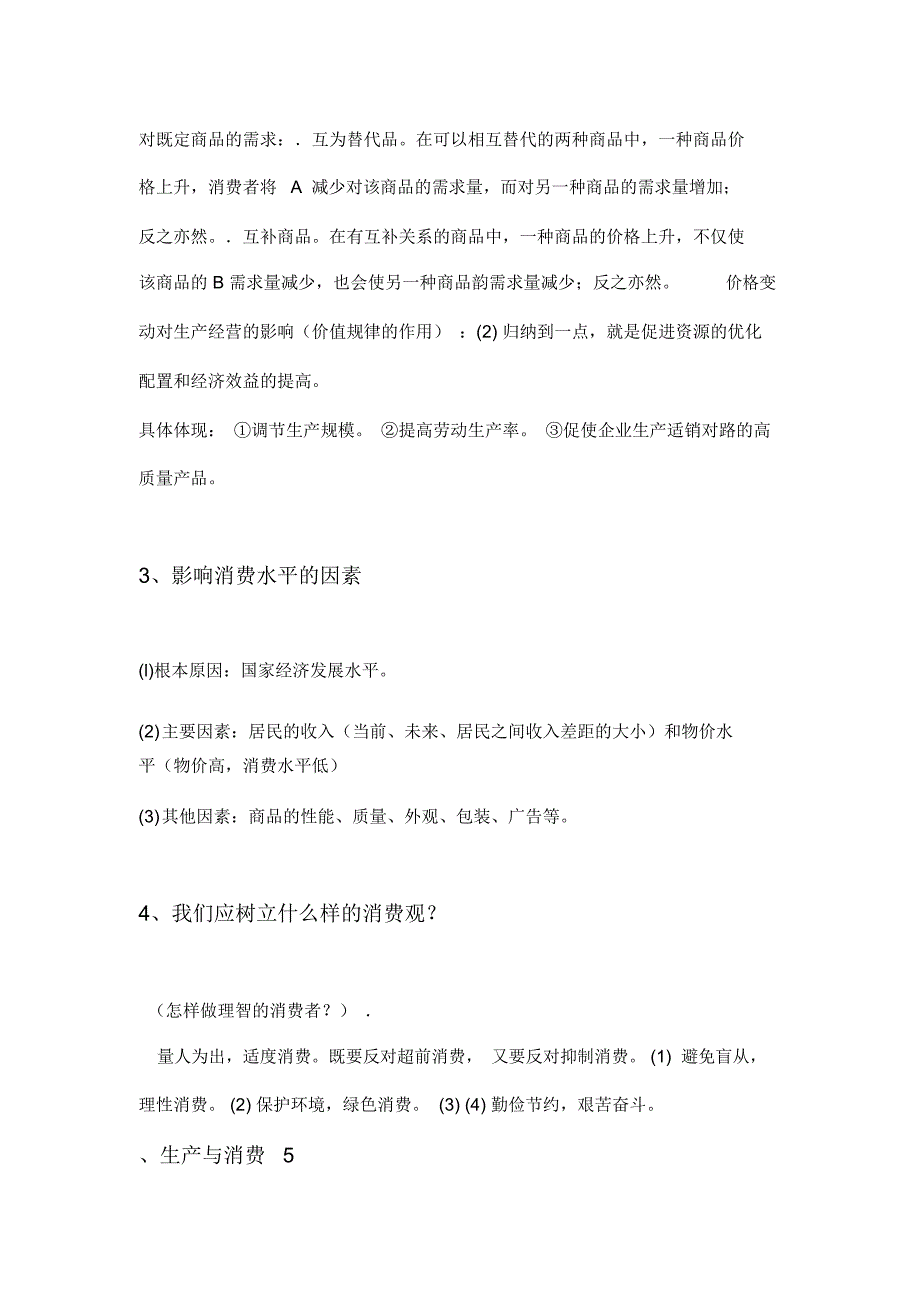 对既定商品的需求：. 互为替代品。在可以相互替代的两种商品中，一种商品价格上升，消费者将 A 减少对该商品的需求量，而对另一种商品的需求量增加；反之亦然。. 互补商品。在有互补关系的商品中，一种商品的价格上升，不仅使该商品的 B 需求量减少，也会使另一种商品韵需求量减少；反之亦然。 价格变动对生产经营的影响（价值规律的作用） ：(2) 归纳到一点，就是促进资源的优化配置和经济效益的提高。

具体体现： ①调节生产规模。 ②提高劳动生产率。 ③促使企业生产适销对路的高质量产品。

3、影响消费水平的因素

(l)根本原因：国家经济发展水平。

(2)主要因素：居民的收入（当前、未来、居民之间收入差距的大小）和物价水平（物价高，消费水平低）

(3)其他因素：商品的性能、质量、外观、包装、广告等。

4、我们应树立什么样的消费观？

（怎样做理智的消费者？） .

量人为出，适度消费。既要反对超前消费， 又要反对抑制消费。 (1) 避免盲从，理性消费。 (2) 保护环境，绿色消费。 (3) (4) 勤俭节约，艰苦奋斗。

、生产与消费 5